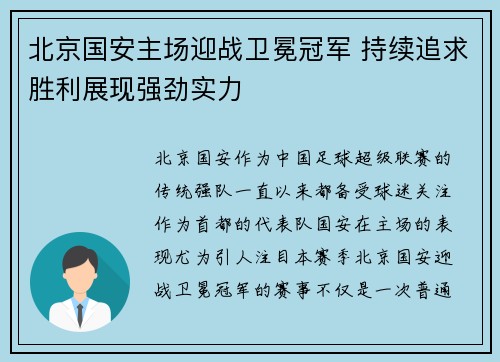 北京国安主场迎战卫冕冠军 持续追求胜利展现强劲实力

北京国安作为中国足球超级联赛的传统强队一直以来都备受球迷关注作为首都的代表队国安在主场的表现尤为引人注目本赛季北京国安迎战卫冕冠军的赛事不仅是一次普通